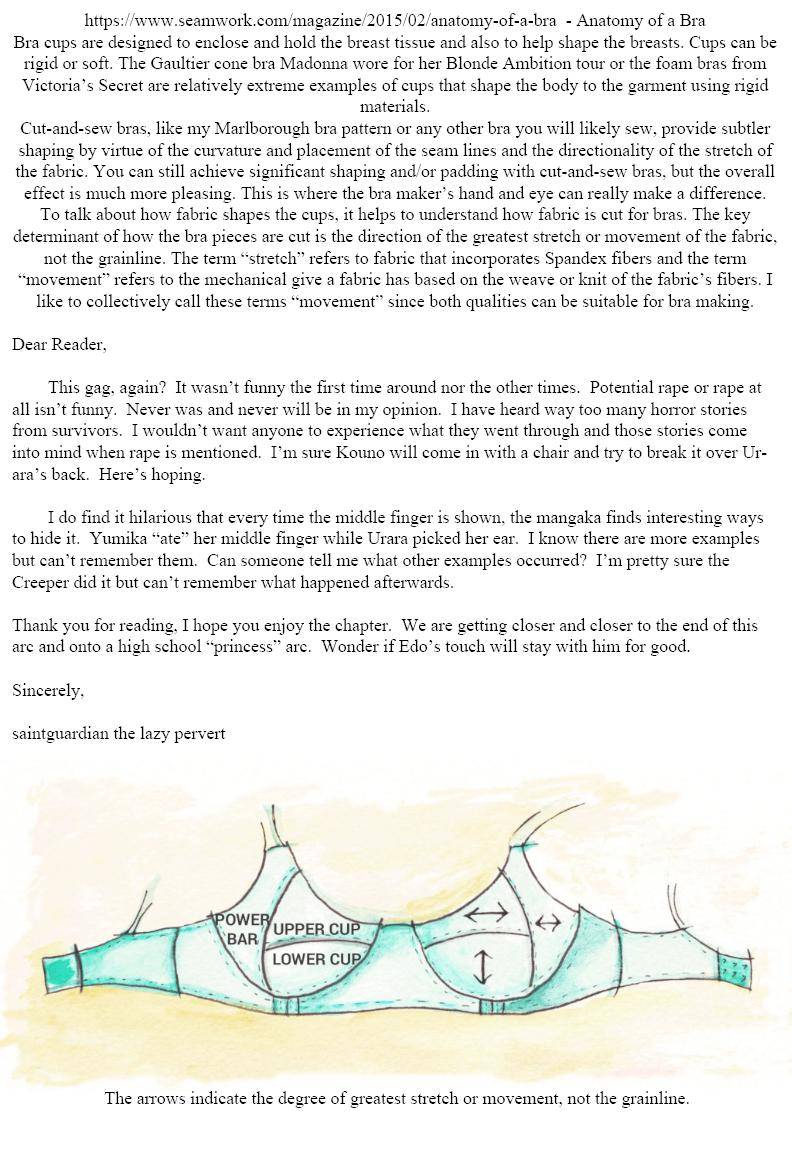 https://www.seamwork.com/magazine/2015/02/anatomy-of-a-bra - Anatomy of a Bra
Bra cups are designed to enclose and hold the breast tissue and also to help shape the breasts. Cups can be rigid or soft. The Gaultier cone bra Madonna wore for her Blonde Ambition tour or the foam bras from Victoria's Secret are relatively extreme examples of cups that shape the body to the garment using rigid materials.
Cut-and-sew bras, like my Marlborough bra pattern or any other bra you will likely sew, provide subtler shaping by virtue of the curvature and placement of the seam lines and the directionality of the stretch of the fabric. You can still achieve significant shaping and/or padding with cut-and-sew bras, but the overall effect is much more pleasing. This is where the bra maker's hand and eye can really make a difference.
To talk about how fabric shapes the cups, it helps to understand how fabric is cut for bras. The key determinant of how the bra pieces are cut is the direction of the greatest stretch or movement of the fabric, not the grainline. The term "stretch" refers to fabric that incorporates Spandex fibers and the term "movement" refers to the mechanical give a fabric has based on the weave or knit of the fabric's fibers. I like to collectively call these terms "movement" since both qualities can be suitable for bra making.

Dear Reader,

This gag, again? It wasn't funny the first time around nor the other times. Potential rape or rape at all isn't funny. Never was and never will be in my opinion. I have heard way too many horror stories from survivors. I wouldn't want anyone to experience what they went through and those stories come into mind when rape is mentioned. I'm sure Kouno will come in with a chair and try to break it over Urara's back. Here's hoping.

I do find it hilarious that every time the middle finger is shown, the mangaka finds interesting ways to hide it. Yumika "ate" her middle finger while Urara picked her ear. I know there are more examples but can't remember them. Can someone tell me what other examples occurred? I'm pretty sure the Creeper did it but can't remember what happened afterwards.

Thank you for reading, I hope you enjoy the chapter. We are getting closer and closer to the end of this arc and onto a high school "princess" arc. Wonder if Edo's touch will stay with him for good.

Sincerely,

saintguardian the lazy pervert

POWER BAR
UPPER CUP
LOWER CUP

The arrows indicate the degree of greatest stretch or movement, not the grainline.